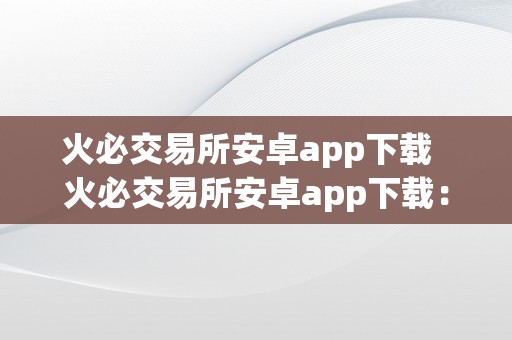 火必交易所安卓app下载
火必交易所安卓app下载：